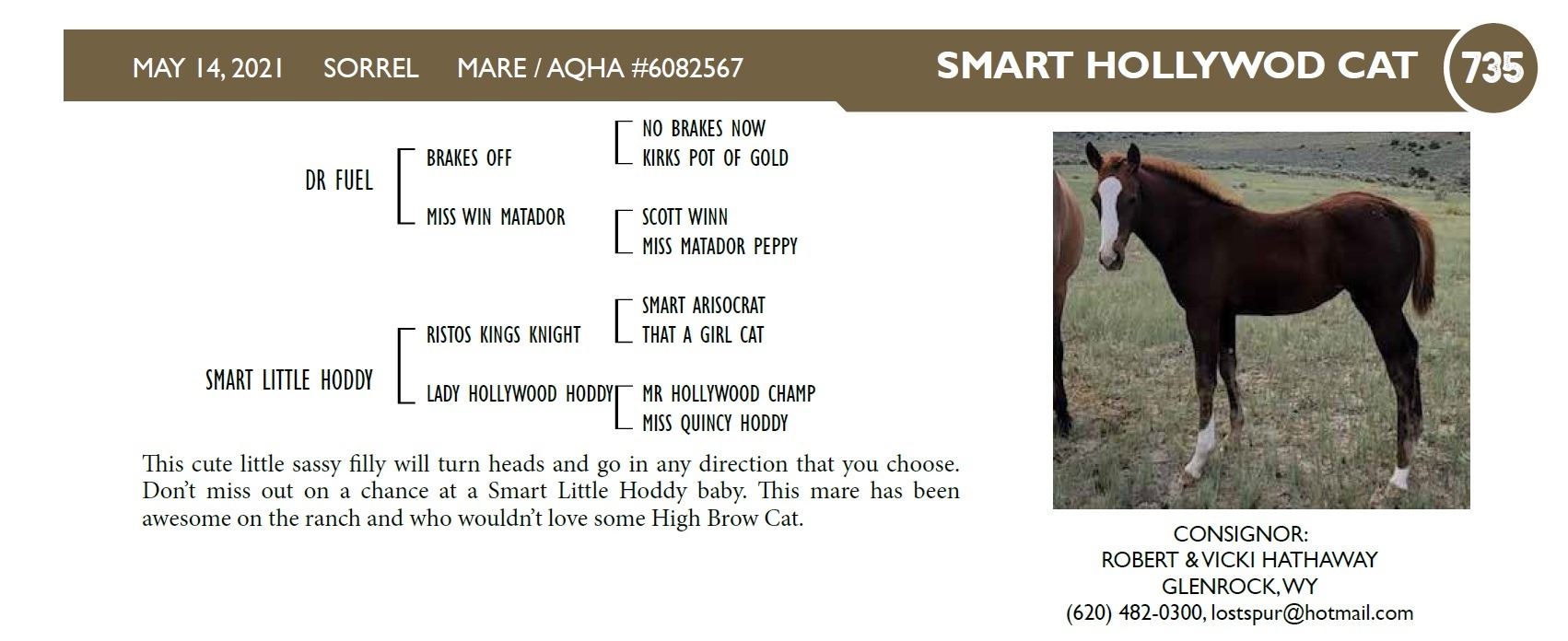 MAY 14, 2021 SORREL MARE / AQHA #6082567

SMART HOLLYWOD CAT

735

DR FUEL

BRAKES OFF

NO BRAKES NOW

KIRKS POT OF GOLD

MISS WIN MATADOR

SCOTT WINN

MISS MATADOR PEPPY

SMART LITTLE HODDY

RISTOS KINGS KNIGHT

SMART ARISOCRAT

THAT A GIRL CAT

LADY HOLLYWOOD HODDY

MR HOLLYWOOD CHAMP

MISS QUINCY HODDY

This cute little sassy filly will turn heads and go in any direction that you choose. Don't miss out on a chance at a Smart Little Hoddy baby. This mare has been awesome on the ranch and who wouldn't love some High Brow Cat.

CONSIGNOR:
ROBERT & VICKI HATHAWAY
GLENROCK, WY
(620) 482-0300, lostspur@hotmail.com